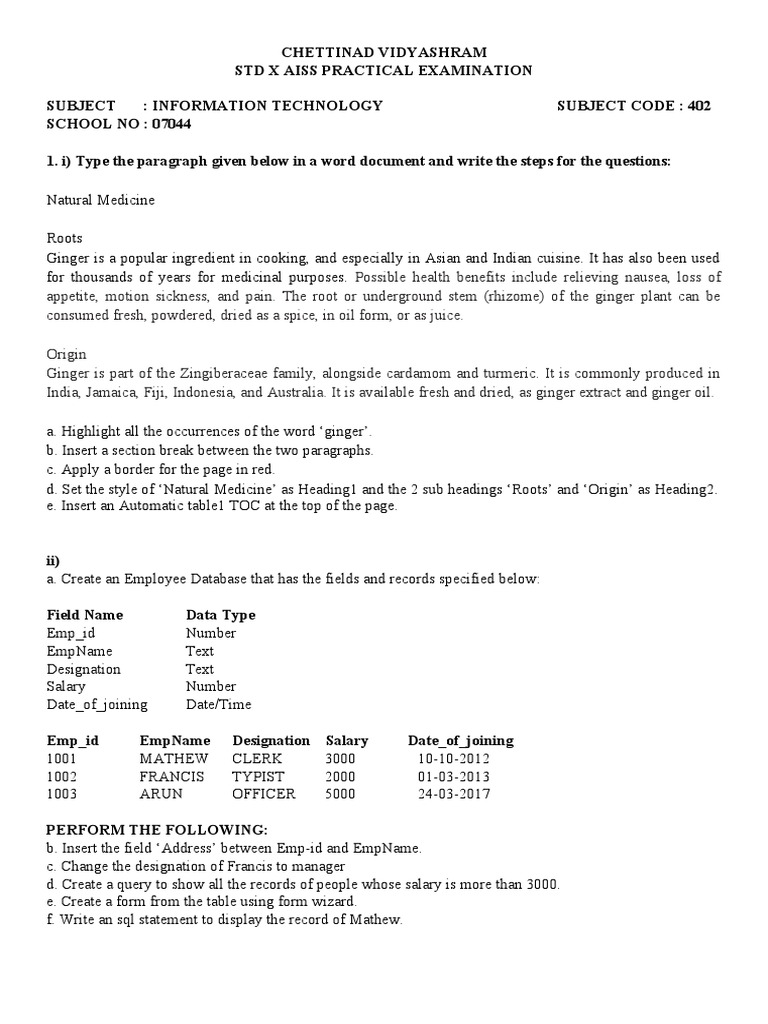 CHETTINAD VIDYASHRAM
STD X AISS PRACTICAL EXAMINATION

SUBJECT : INFORMATION TECHNOLOGY SUBJECT CODE : 402
SCHOOL NO : 07044

1. i) Type the paragraph given below in a word document and write the steps for the questions:

Natural Medicine

Roots
Ginger is a popular ingredient in cooking, and especially in Asian and Indian cuisine. It has also been used for thousands of years for medicinal purposes. Possible health benefits include relieving nausea, loss of appetite, motion sickness, and pain. The root or underground stem (rhizome) of the ginger plant can be consumed fresh, powdered, dried as a spice, in oil form, or as juice.

Origin
Ginger is part of the Zingiberaceae family, alongside cardamom and turmeric. It is commonly produced in India, Jamaica, Fiji, Indonesia, and Australia. It is available fresh and dried, as ginger extract and ginger oil.

a. Highlight all the occurrences of the word 'ginger'.
b. Insert a section break between the two paragraphs.
c. Apply a border for the page in red.
d. Set the style of 'Natural Medicine' as Heading1 and the 2 sub headings 'Roots' and 'Origin' as Heading2.
e. Insert an Automatic table1 TOC at the top of the page.

ii)
a. Create an Employee Database that has the fields and records specified below:

| Field Name | Data Type |
|---|---|
| Emp_id | Number |
| EmpName | Text |
| Designation | Text |
| Salary | Number |
| Date_of_joining | Date/Time |

| Emp_id | EmpName | Designation | Salary | Date_of_joining |
|---|---|---|---|---|
| 1001 | MATHEW | CLERK | 3000 | 10-10-2012 |
| 1002 | FRANCIS | TYPIST | 2000 | 01-03-2013 |
| 1003 | ARUN | OFFICER | 5000 | 24-03-2017 |

PERFORM THE FOLLOWING:
b. Insert the field 'Address' between Emp-id and EmpName.
c. Change the designation of Francis to manager
d. Create a query to show all the records of people whose salary is more than 3000.
e. Create a form from the table using form wizard.
f. Write an sql statement to display the record of Mathew.